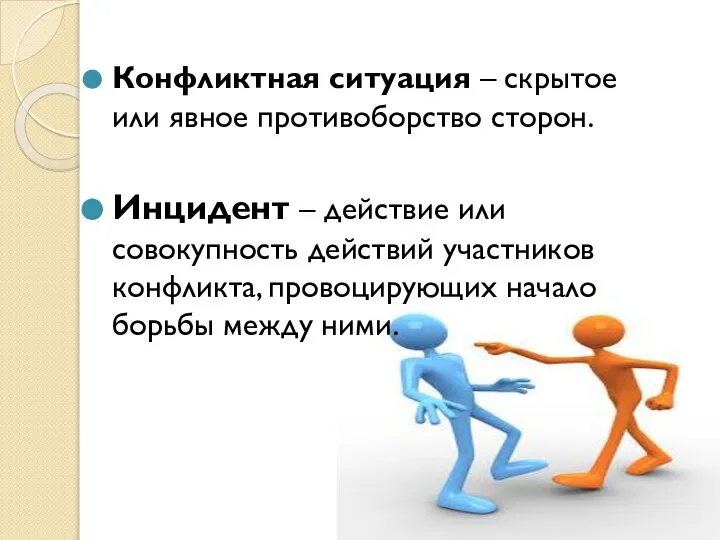 Конфликтная ситуация – скрытое или явное противоборство сторон.

Инцидент – действие или совокупность действий участников конфликта, провоцирующих начало борьбы между ними.